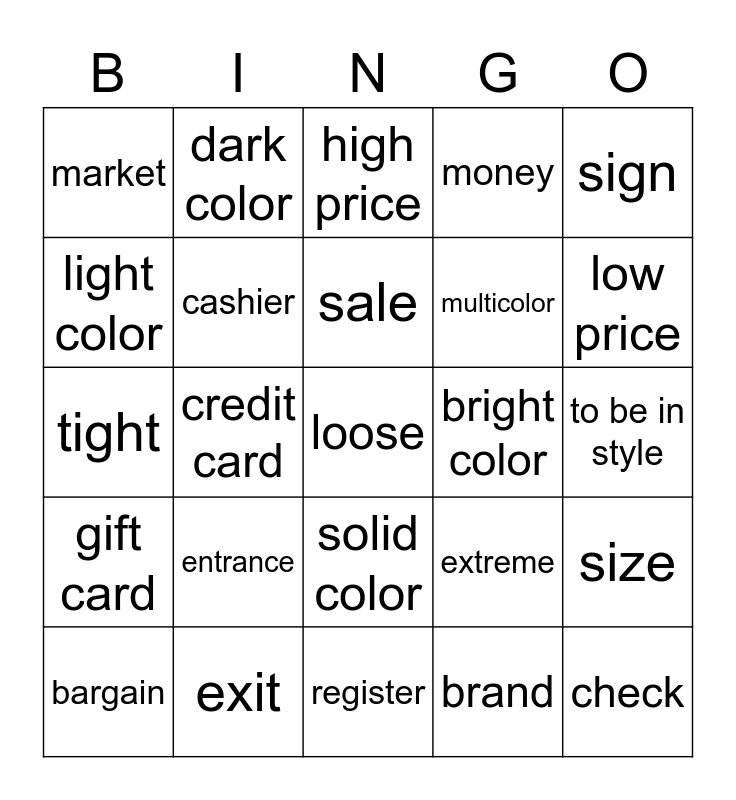 | B | I | N | G | O |
|---|---|---|---|---|
| market | dark color | high price | money | sign |
| light color | cashier | sale | multicolor | low price |
| tight | credit card | loose | bright color | to be in style |
| gift card | entrance | solid color | extreme | size |
| bargain | exit | register | brand | check |